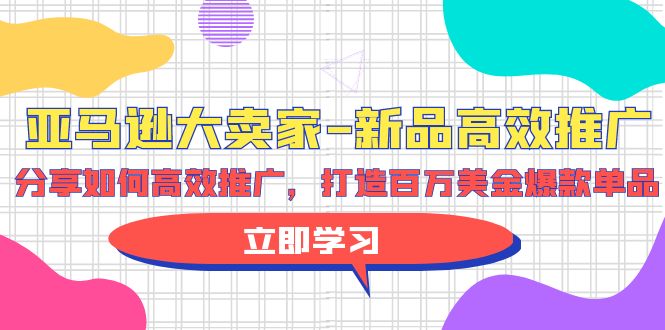 亚马逊大卖家-新品高效推广

分享如何高效推广，打造百万美金爆款单品

立即学习